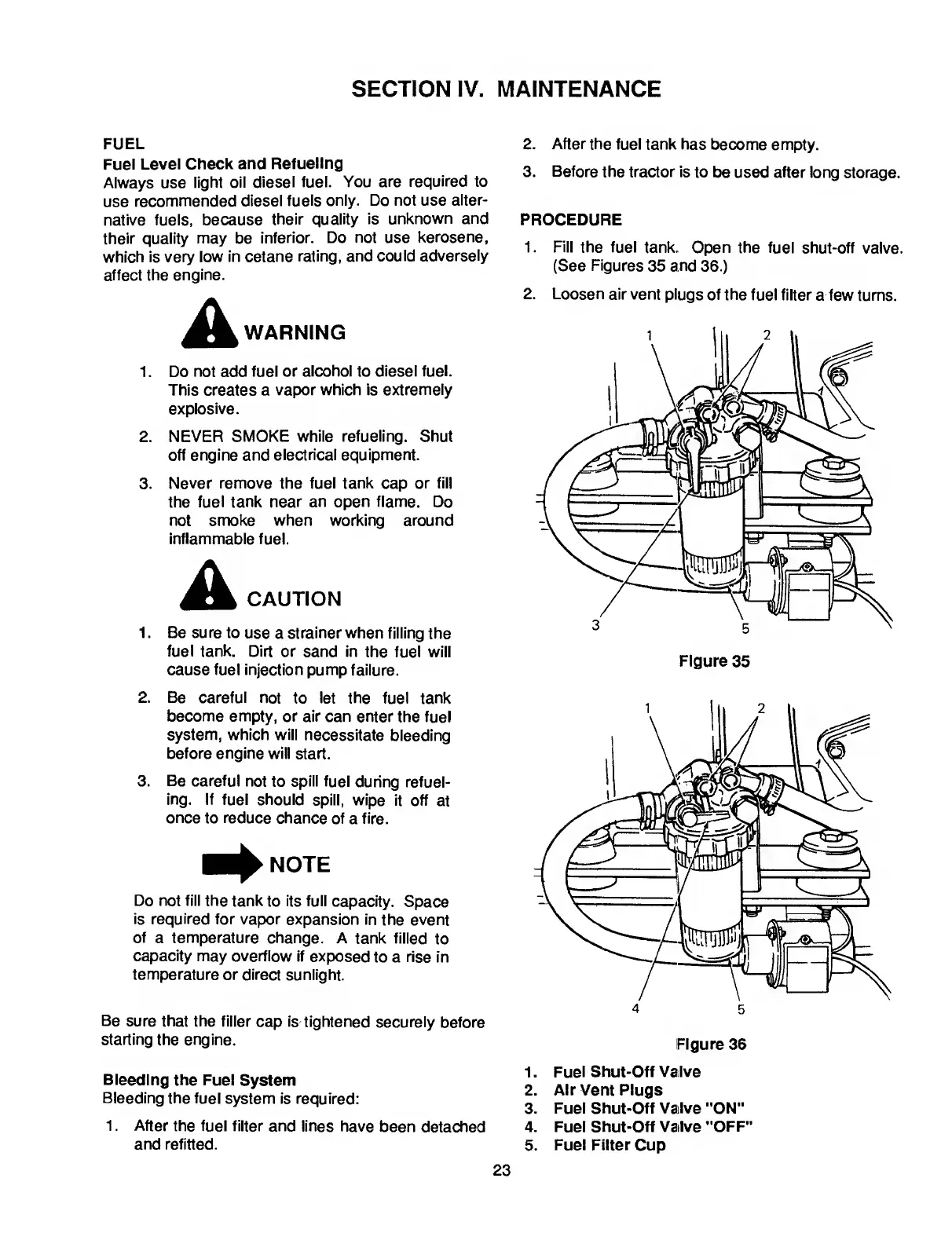 SECTION IV. MAINTENANCE

FUEL

Fuel Level Check and Refueling
Always use light oil diesel fuel. You are required to use recommended diesel fuels only. Do not use alternative fuels, because their quality is unknown and their quality may be inferior. Do not use kerosene, which is very low in cetane rating, and could adversely affect the engine.

WARNING

1. Do not add fuel or alcohol to diesel fuel. This creates a vapor which is extremely explosive.
2. NEVER SMOKE while refueling. Shut off engine and electrical equipment.
3. Never remove the fuel tank cap or fill the fuel tank near an open flame. Do not smoke when working around inflammable fuel.

CAUTION

1. Be sure to use a strainer when filling the fuel tank. Dirt or sand in the fuel will cause fuel injection pump failure.
2. Be careful not to let the fuel tank become empty, or air can enter the fuel system, which will necessitate bleeding before engine will start.
3. Be careful not to spill fuel during refueling. If fuel should spill, wipe it off at once to reduce chance of a fire.

NOTE

Do not fill the tank to its full capacity. Space is required for vapor expansion in the event of a temperature change. A tank filled to capacity may overflow if exposed to a rise in temperature or direct sunlight.

Be sure that the filler cap is tightened securely before starting the engine.

Bleeding the Fuel System
Bleeding the fuel system is required:

1. After the fuel filter and lines have been detached and refitted.
2. After the fuel tank has become empty.
3. Before the tractor is to be used after long storage.

PROCEDURE

1. Fill the fuel tank. Open the fuel shut-off valve. (See Figures 35 and 36.)
2. Loosen air vent plugs of the fuel filter a few turns.

1 2 3 5

Figure 35

1 2 4 5

Figure 36

1. Fuel Shut-Off Valve
2. Air Vent Plugs
3. Fuel Shut-Off Valve "ON"
4. Fuel Shut-Off Valve "OFF"
5. Fuel Filter Cup

23